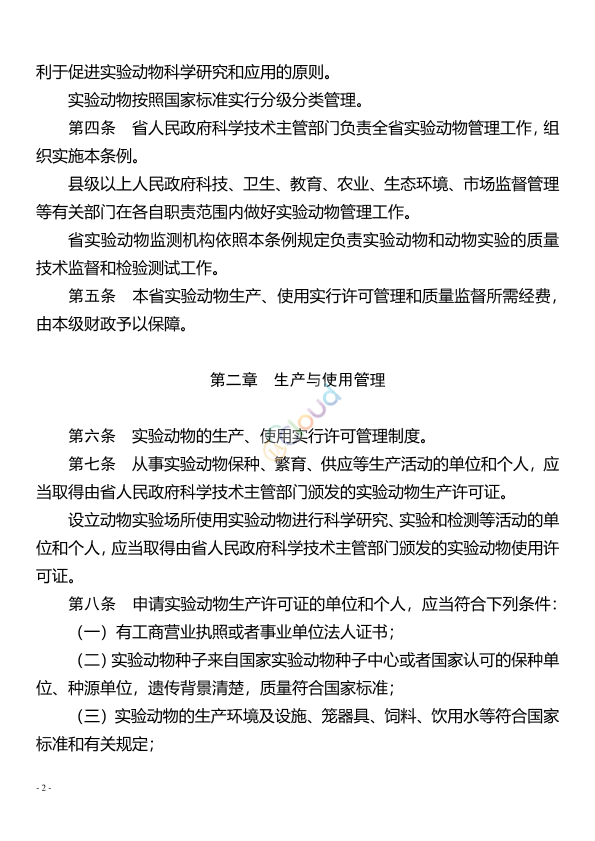 利于促进实验动物科学研究和应用的原则。

实验动物按照国家标准实行分级分类管理。

第四条　省人民政府科学技术主管部门负责全省实验动物管理工作，组织实施本条例。

县级以上人民政府科技、卫生、教育、农业、生态环境、市场监督管理等有关部门在各自职责范围内做好实验动物管理工作。

省实验动物监测机构依照本条例规定负责实验动物和动物实验的质量技术监督和检验测试工作。

第五条　本省实验动物生产、使用实行许可管理和质量监督所需经费，由本级财政予以保障。

第二章　生产与使用管理

第六条　实验动物的生产、使用实行许可管理制度。

第七条　从事实验动物保种、繁育、供应等生产活动的单位和个人，应当取得由省人民政府科学技术主管部门颁发的实验动物生产许可证。

设立动物实验场所使用实验动物进行科学研究、实验和检测等活动的单位和个人，应当取得由省人民政府科学技术主管部门颁发的实验动物使用许可证。

第八条　申请实验动物生产许可证的单位和个人，应当符合下列条件：

（一）有工商营业执照或者事业单位法人证书；

（二）实验动物种子来自国家实验动物种子中心或者国家认可的保种单位、种源单位，遗传背景清楚，质量符合国家标准；

（三）实验动物的生产环境及设施、笼器具、饲料、饮用水等符合国家标准和有关规定；

- 2 -